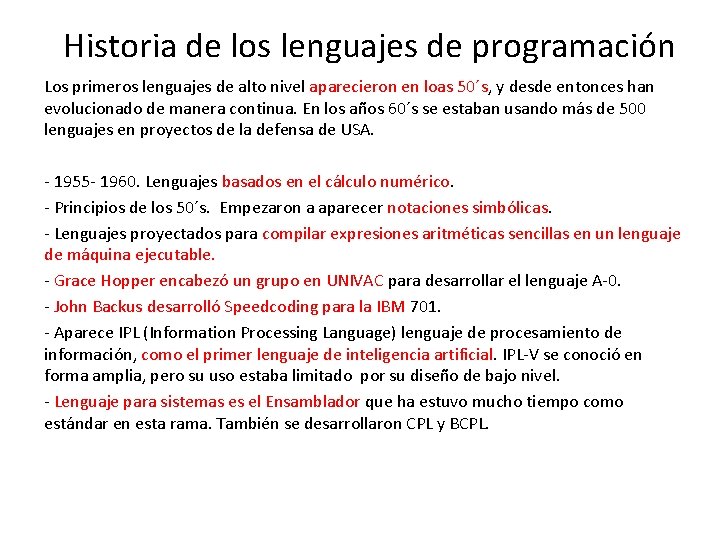 Historia de los lenguajes de programación

Los primeros lenguajes de alto nivel aparecieron en loas 50´s, y desde entonces han evolucionado de manera continua. En los años 60´s se estaban usando más de 500 lenguajes en proyectos de la defensa de USA.

- 1955- 1960. Lenguajes basados en el cálculo numérico.

- Principios de los 50´s. Empezaron a aparecer notaciones simbólicas.

- Lenguajes proyectados para compilar expresiones aritméticas sencillas en un lenguaje de máquina ejecutable.

- Grace Hopper encabezó un grupo en UNIVAC para desarrollar el lenguaje A-0.

- John Backus desarrolló Speedcoding para la IBM 701.

- Aparece IPL (Information Processing Language) lenguaje de procesamiento de información, como el primer lenguaje de inteligencia artificial. IPL-V se conoció en forma amplia, pero su uso estaba limitado por su diseño de bajo nivel.

- Lenguaje para sistemas es el Ensamblador que ha estuvo mucho tiempo como estándar en esta rama. También se desarrollaron CPL y BCPL.